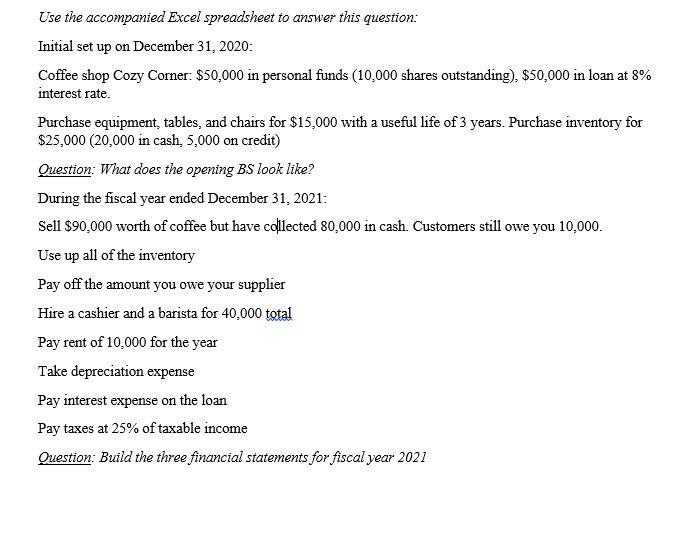 Use the accompanied Excel spreadsheet to answer this question:

Initial set up on December 31, 2020:

Coffee shop Cozy Corner: \$50,000 in personal funds (10,000 shares outstanding), \$50,000 in loan at 8% interest rate.

Purchase equipment, tables, and chairs for \$15,000 with a useful life of 3 years. Purchase inventory for \$25,000 (20,000 in cash, 5,000 on credit)

Question: What does the opening BS look like?

During the fiscal year ended December 31, 2021:

Sell \$90,000 worth of coffee but have collected 80,000 in cash. Customers still owe you 10,000.

Use up all of the inventory

Pay off the amount you owe your supplier

Hire a cashier and a barista for 40,000 total

Pay rent of 10,000 for the year

Take depreciation expense

Pay interest expense on the loan

Pay taxes at 25% of taxable income

Question: Build the three financial statements for fiscal year 2021